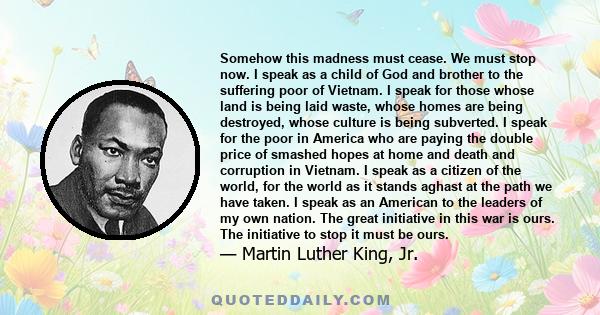 Somehow this madness must cease. We must stop now. I speak as a child of God and brother to the suffering poor of Vietnam. I speak for those whose land is being laid waste, whose homes are being destroyed, whose culture is being subverted. I speak for the poor in America who are paying the double price of smashed hopes at home and death and corruption in Vietnam. I speak as a citizen of the world, for the world as it stands aghast at the path we have taken. I speak as an American to the leaders of my own nation. The great initiative in this war is ours. The initiative to stop it must be ours.

— Martin Luther King, Jr.

QUOTEDDAILY.COM